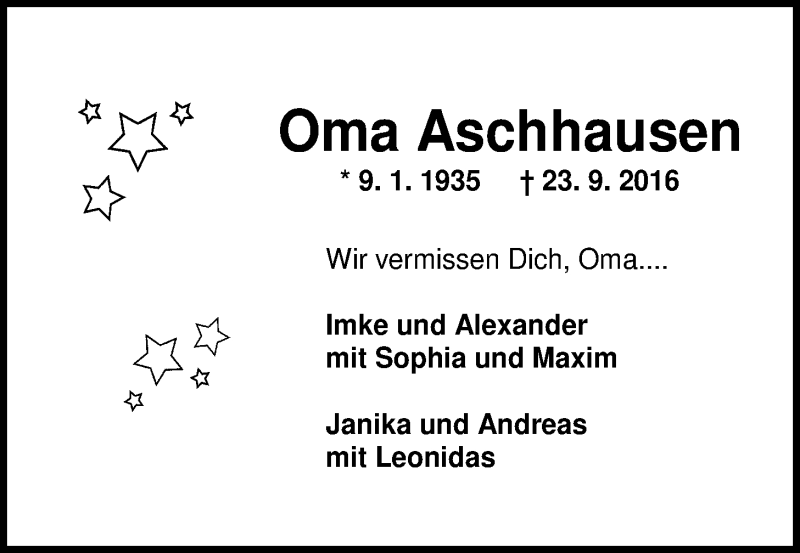 Oma Aschhausen

* 9. 1. 1935 † 23. 9. 2016

Wir vermissen Dich, Oma....

Imke und Alexander
mit Sophia und Maxim

Janika und Andreas
mit Leonidas